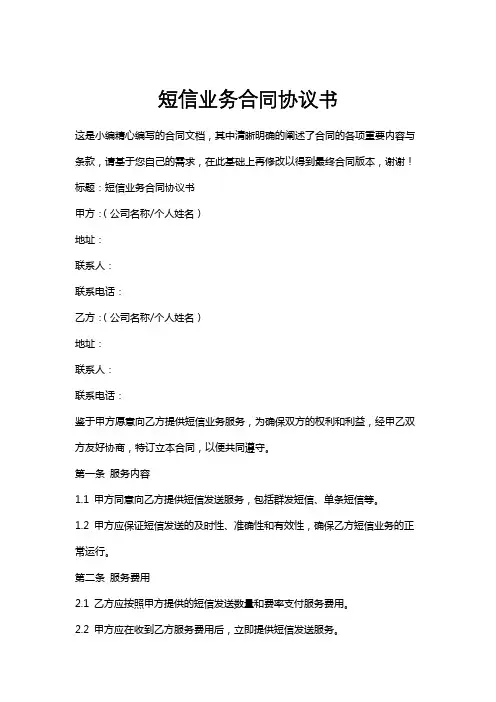 短信业务合同协议书

这是小编精心编写的合同文档，其中清晰明确的阐述了合同的各项重要内容与条款，请基于您自己的需求，在此基础上再修改以得到最终合同版本，谢谢！

标题：短信业务合同协议书

甲方：（公司名称/个人姓名）

地址：

联系人：

联系电话：

乙方：（公司名称/个人姓名）

地址：

联系人：

联系电话：

鉴于甲方愿意向乙方提供短信业务服务，为确保双方的权利和利益，经甲乙双方友好协商，特订立本合同，以便共同遵守。

第一条 服务内容

1.1 甲方同意向乙方提供短信发送服务，包括群发短信、单条短信等。

1.2 甲方应保证短信发送的及时性、准确性和有效性，确保乙方短信业务的正常运行。

第二条 服务费用

2.1 乙方应按照甲方提供的短信发送数量和费率支付服务费用。

2.2 甲方应在收到乙方服务费用后，立即提供短信发送服务。